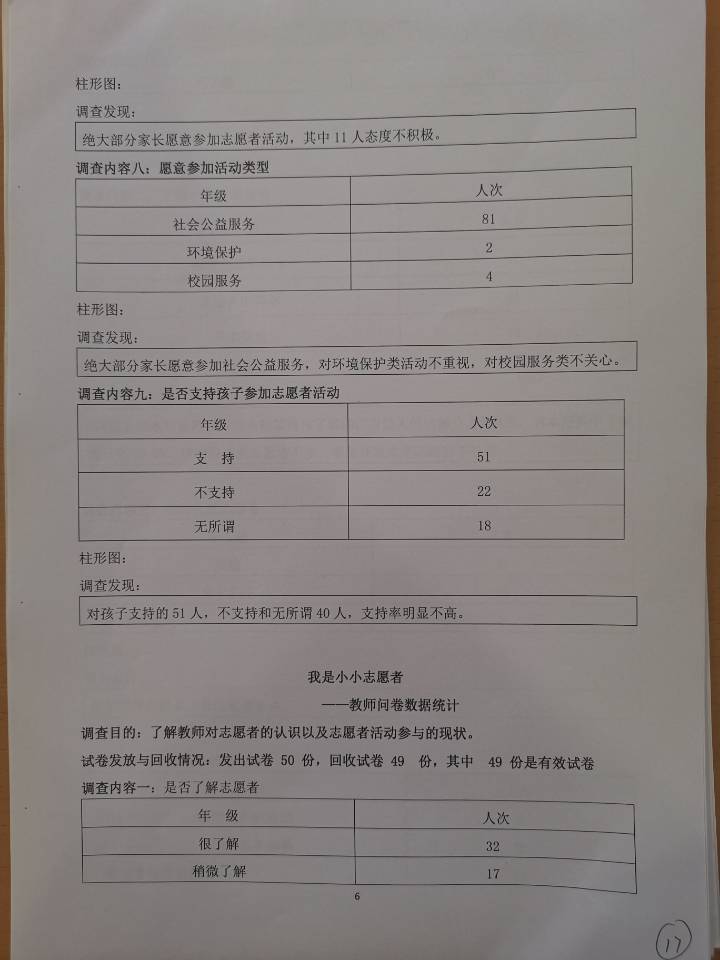 柱形图：

调查发现：

绝大部分家长愿意参加志愿者活动，其中 11 人态度不积极。

调查内容八：愿意参加活动类型

| 年级 | 人次 |
|---|---|
| 社会公益服务 | 81 |
| 环境保护 | 2 |
| 校园服务 | 4 |

柱形图：

调查发现：

绝大部分家长愿意参加社会公益服务，对环境保护类活动不重视，对校园服务类不关心。

调查内容九：是否支持孩子参加志愿者活动

| 年级 | 人次 |
|---|---|
| 支 持 | 51 |
| 不支持 | 22 |
| 无所谓 | 18 |

柱形图：

调查发现：

对孩子支持的 51 人，不支持和无所谓 40 人，支持率明显不高。

我是小小志愿者

——教师问卷数据统计

调查目的：了解教师对志愿者的认识以及志愿者活动参与的现状。

试卷发放与回收情况：发出试卷 50 份，回收试卷 49 份，其中 49 份是有效试卷

调查内容一：是否了解志愿者

| 年 级 | 人次 |
|---|---|
| 很了解 | 32 |
| 稍微了解 | 17 |

6

17